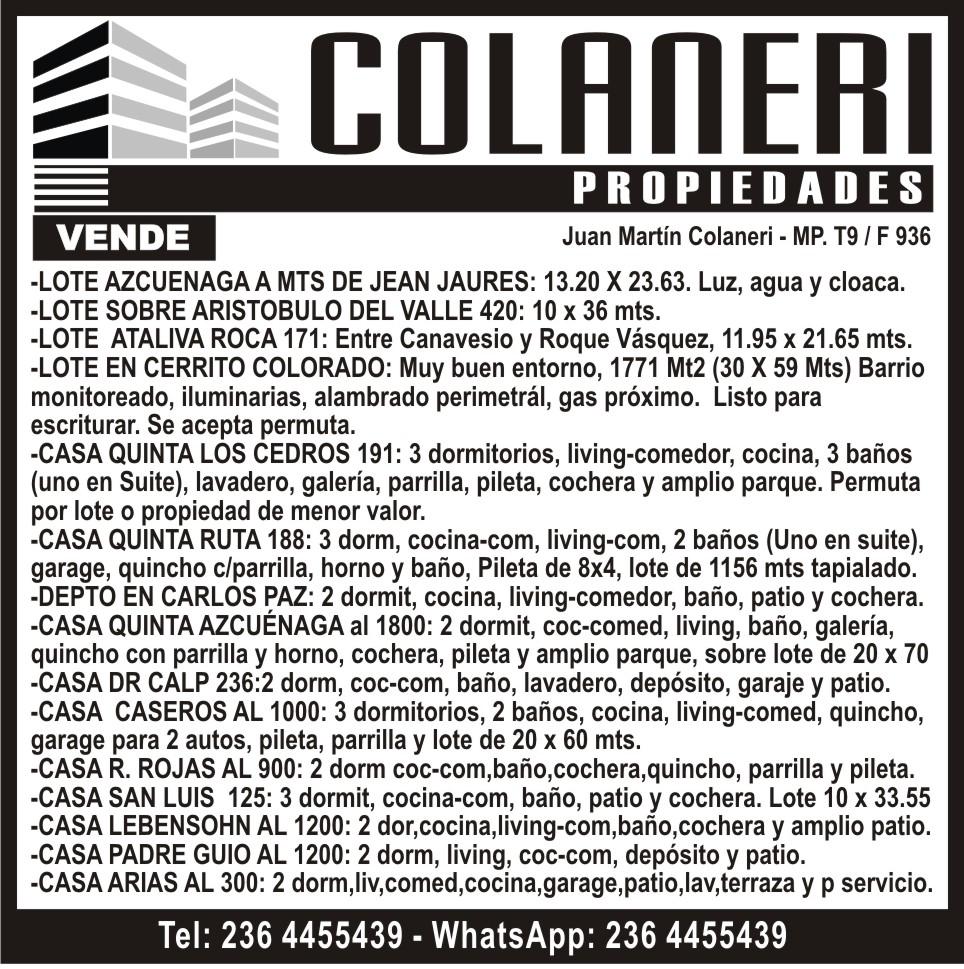 COLANERI
PROPIEDADES

VENDE

Juan Martín Colaneri - MP. T9 / F 936

-LOTE AZCUENAGA A MTS DE JEAN JAURES: 13.20 X 23.63. Luz, agua y cloaca.
-LOTE SOBRE ARISTOBULO DEL VALLE 420: 10 x 36 mts.
-LOTE ATALIVA ROCA 171: Entre Canavesio y Roque Vásquez, 11.95 x 21.65 mts.
-LOTE EN CERRITO COLORADO: Muy buen entorno, 1771 Mt2 (30 X 59 Mts) Barrio monitoreado, iluminarias, alambrado perimetrál, gas próximo. Listo para escriturar. Se acepta permuta.
-CASA QUINTA LOS CEDROS 191: 3 dormitorios, living-comedor, cocina, 3 baños (uno en Suite), lavadero, galería, parrilla, pileta, cochera y amplio parque. Permuta por lote o propiedad de menor valor.
-CASA QUINTA RUTA 188: 3 dorm, cocina-com, living-com, 2 baños (Uno en suite), garage, quincho c/parrilla, horno y baño, Pileta de 8x4, lote de 1156 mts tapialado.
-DEPTO EN CARLOS PAZ: 2 dormit, cocina, living-comedor, baño, patio y cochera.
-CASA QUINTA AZCUÉNAGA al 1800: 2 dormit, coc-comed, living, baño, galería, quincho con parrilla y horno, cochera, pileta y amplio parque, sobre lote de 20 x 70
-CASA DR CALP 236:2 dorm, coc-com, baño, lavadero, depósito, garaje y patio.
-CASA CASEROS AL 1000: 3 dormitorios, 2 baños, cocina, living-comed, quincho, garage para 2 autos, pileta, parrilla y lote de 20 x 60 mts.
-CASA R. ROJAS AL 900: 2 dorm coc-com,baño,cochera,quincho, parrilla y pileta.
-CASA SAN LUIS 125: 3 dormit, cocina-com, baño, patio y cochera. Lote 10 x 33.55
-CASA LEBENSOHN AL 1200: 2 dor,cocina,living-com,baño,cochera y amplio patio.
-CASA PADRE GUIO AL 1200: 2 dorm, living, coc-com, depósito y patio.
-CASA ARIAS AL 300: 2 dorm,liv,comed,cocina,garage,patio,lav,terraza y p servicio.

Tel: 236 4455439 - WhatsApp: 236 4455439